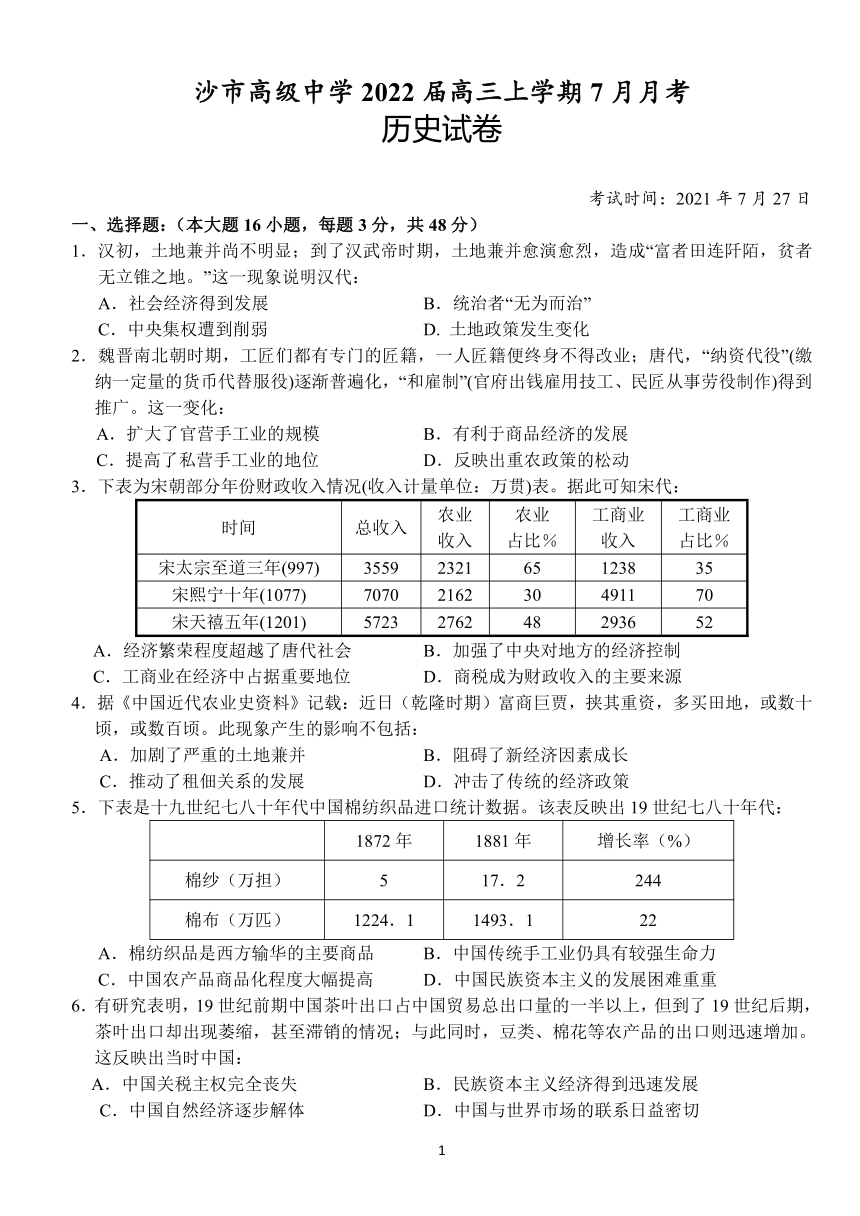 沙市高级中学 2022 届高三上学期 7 月月考
历史试卷

考试时间：2021 年 7 月 27 日

一、选择题：（本大题 16 小题，每题 3 分，共 48 分）

1．汉初，土地兼并尚不明显；到了汉武帝时期，土地兼并愈演愈烈，造成“富者田连阡陌，贫者无立锥之地。”这一现象说明汉代：
A．社会经济得到发展　B．统治者“无为而治”
C．中央集权遭到削弱　D. 土地政策发生变化

2．魏晋南北朝时期，工匠们都有专门的匠籍，一人匠籍便终身不得改业；唐代，“纳资代役”(缴纳一定量的货币代替服役)逐渐普遍化，“和雇制”(官府出钱雇用技工、民匠从事劳役制作)得到推广。这一变化：
A．扩大了官营手工业的规模　B．有利于商品经济的发展
C．提高了私营手工业的地位　D．反映出重农政策的松动

3．下表为宋朝部分年份财政收入情况(收入计量单位：万贯)表。据此可知宋代：

| 时间 | 总收入 | 农业收入 | 农业占比％ | 工商业收入 | 工商业占比％ |
|---|---|---|---|---|---|
| 宋太宗至道三年(997) | 3559 | 2321 | 65 | 1238 | 35 |
| 宋熙宁十年(1077) | 7070 | 2162 | 30 | 4911 | 70 |
| 宋天禧五年(1201) | 5723 | 2762 | 48 | 2936 | 52 |

A．经济繁荣程度超越了唐代社会　B．加强了中央对地方的经济控制
C．工商业在经济中占据重要地位　D．商税成为财政收入的主要来源

4．据《中国近代农业史资料》记载：近日（乾隆时期）富商巨贾，挟其重资，多买田地，或数十顷，或数百顷。此现象产生的影响不包括：
A．加剧了严重的土地兼并　B．阻碍了新经济因素成长
C．推动了租佃关系的发展　D．冲击了传统的经济政策

5．下表是十九世纪七八十年代中国棉纺织品进口统计数据。该表反映出 19 世纪七八十年代：

| | 1872 年 | 1881 年 | 增长率（%） |
|---|---|---|---|
| 棉纱（万担） | 5 | 17．2 | 244 |
| 棉布（万匹） | 1224．1 | 1493．1 | 22 |

A．棉纺织品是西方输华的主要商品　B．中国传统手工业仍具有较强生命力
C．中国农产品商品化程度大幅提高　D．中国民族资本主义的发展困难重重

6．有研究表明，19 世纪前期中国茶叶出口占中国贸易总出口量的一半以上，但到了 19 世纪后期，茶叶出口却出现萎缩，甚至滞销的情况；与此同时，豆类、棉花等农产品的出口则迅速增加。这反映出当时中国：
A．中国关税主权完全丧失　B．民族资本主义经济得到迅速发展
C．中国自然经济逐步解体　D．中国与世界市场的联系日益密切

1